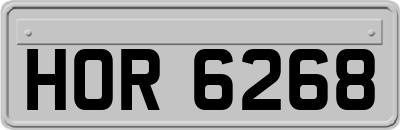 HOR 6268